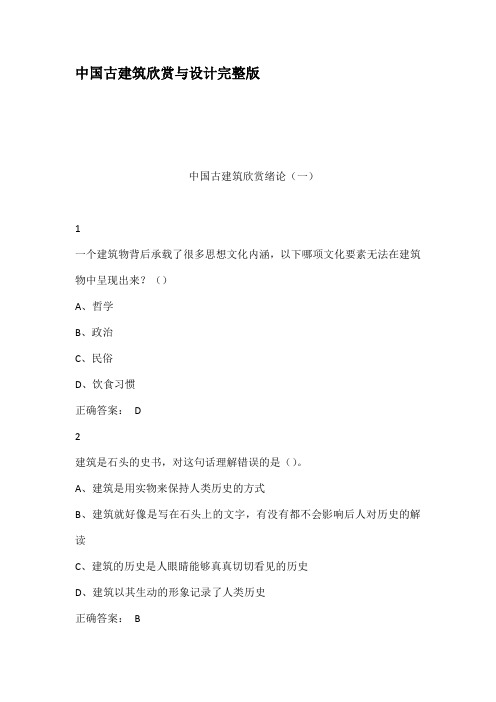 中国古建筑欣赏与设计完整版

中国古建筑欣赏绪论（一）

1

一个建筑物背后承载了很多思想文化内涵，以下哪项文化要素无法在建筑物中呈现出来？（）

A、哲学

B、政治

C、民俗

D、饮食习惯

正确答案： D

2

建筑是石头的史书，对这句话理解错误的是（）。

A、建筑是用实物来保持人类历史的方式

B、建筑就好像是写在石头上的文字，有没有都不会影响后人对历史的解读

C、建筑的历史是人眼睛能够真真切切看见的历史

D、建筑以其生动的形象记录了人类历史

正确答案： B